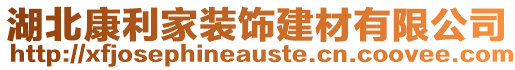 湖北康利家装饰建材有限公司
http://xfjosephineauste.cn.coovee.com